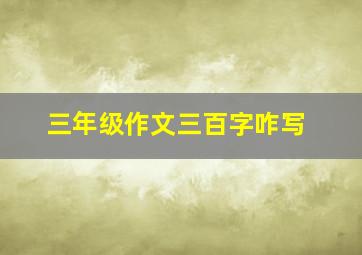 三年级作文三百字咋写